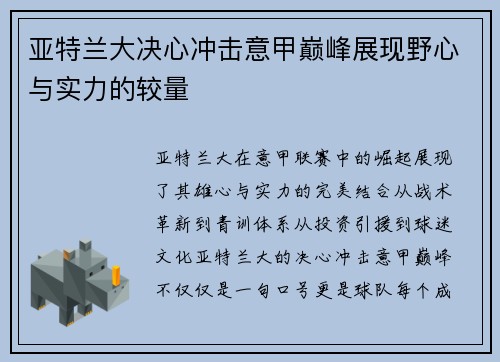 亚特兰大决心冲击意甲巅峰展现野心与实力的较量

亚特兰大在意甲联赛中的崛起展现了其雄心与实力的完美结合从战术革新到青训体系从投资引援到球迷文化亚特兰大的决心冲击意甲巅峰不仅仅是一句口号更是球队每个成